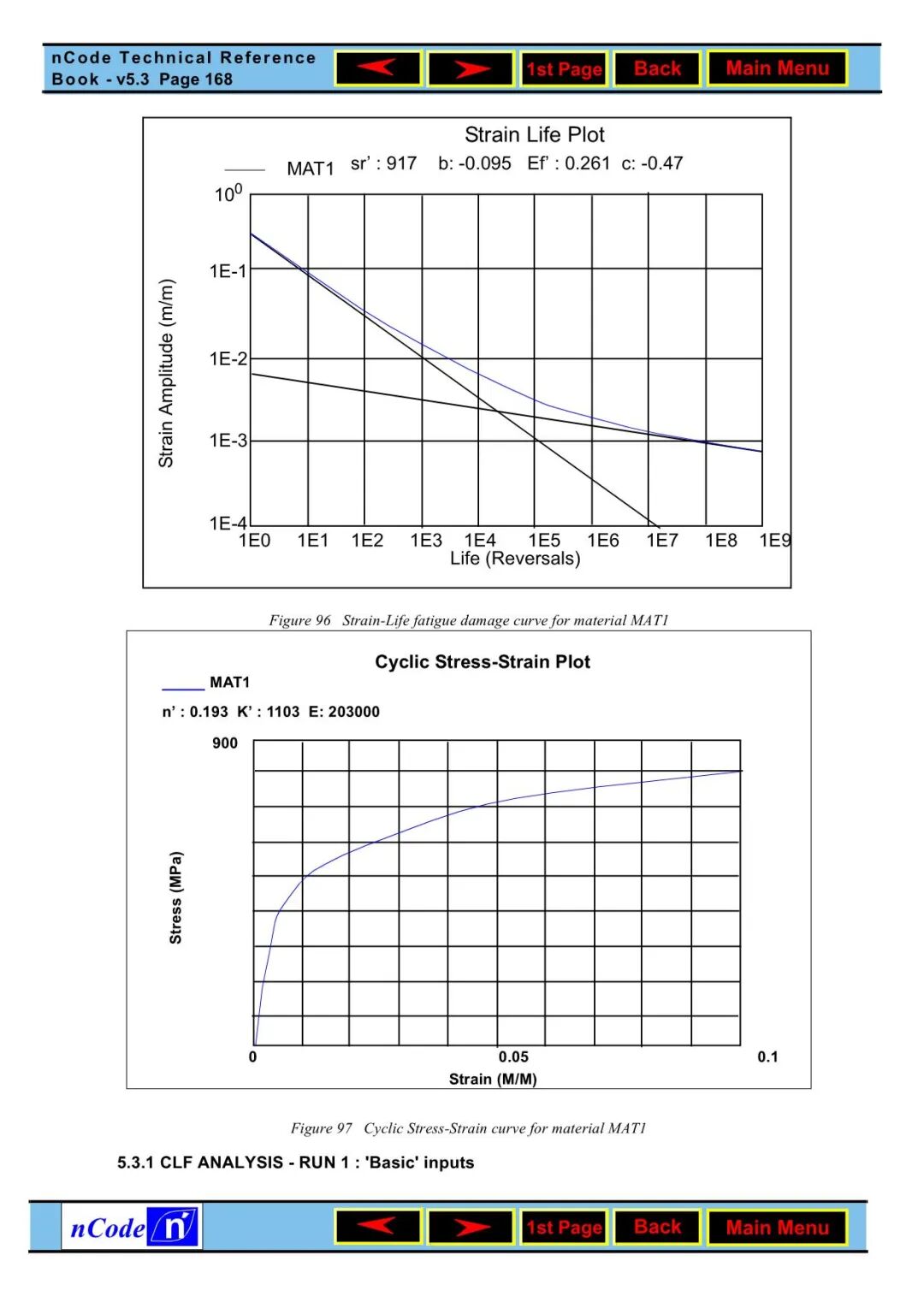 nCode Technical Reference Book - v5.3 Page 168

1st Page
Back
Main Menu

Strain Life Plot

MAT1 sr' : 917 b: -0.095 Ef' : 0.261 c: -0.47

$10^0$
1E-1
1E-2
1E-3
1E-4

Strain Amplitude (m/m)

1E0 1E1 1E2 1E3 1E4 1E5 1E6 1E7 1E8 1E9
Life (Reversals)

Figure 96 Strain-Life fatigue damage curve for material MAT1

Cyclic Stress-Strain Plot

MAT1
n' : 0.193 K' : 1103 E: 203000

900

Stress (MPa)

0 0.05 0.1
Strain (M/M)

Figure 97 Cyclic Stress-Strain curve for material MAT1

5.3.1 CLF ANALYSIS - RUN 1 : 'Basic' inputs

nCode n

1st Page
Back
Main Menu